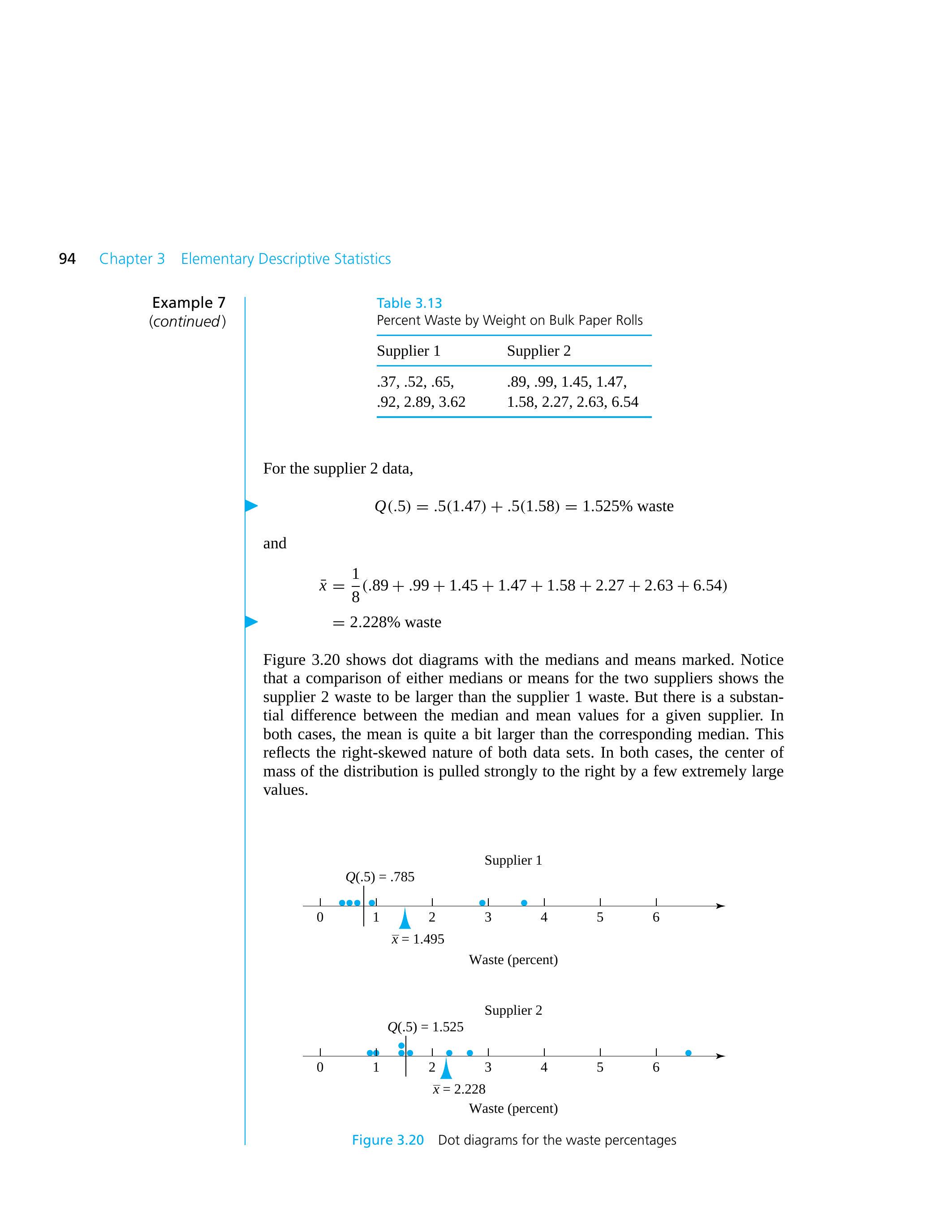 94 Chapter 3 Elementary Descriptive Statistics

Example 7
(continued)

Table 3.13
Percent Waste by Weight on Bulk Paper Rolls

| Supplier 1 | Supplier 2 |
|---|---|
| .37, .52, .65, .92, 2.89, 3.62 | .89, .99, 1.45, 1.47, 1.58, 2.27, 2.63, 6.54 |

For the supplier 2 data,

$Q(.5) = .5(1.47) + .5(1.58) = 1.525\%$ waste

and

$\bar{x} = \frac{1}{8}(.89 + .99 + 1.45 + 1.47 + 1.58 + 2.27 + 2.63 + 6.54)$

$= 2.228\%$ waste

Figure 3.20 shows dot diagrams with the medians and means marked. Notice that a comparison of either medians or means for the two suppliers shows the supplier 2 waste to be larger than the supplier 1 waste. But there is a substantial difference between the median and mean values for a given supplier. In both cases, the mean is quite a bit larger than the corresponding median. This reflects the right-skewed nature of both data sets. In both cases, the center of mass of the distribution is pulled strongly to the right by a few extremely large values.

Supplier 1
$Q(.5) = .785$
0 1 2 3 4 5 6
$\bar{x} = 1.495$
Waste (percent)

Supplier 2
$Q(.5) = 1.525$
0 1 2 3 4 5 6
$\bar{x} = 2.228$
Waste (percent)

Figure 3.20 Dot diagrams for the waste percentages